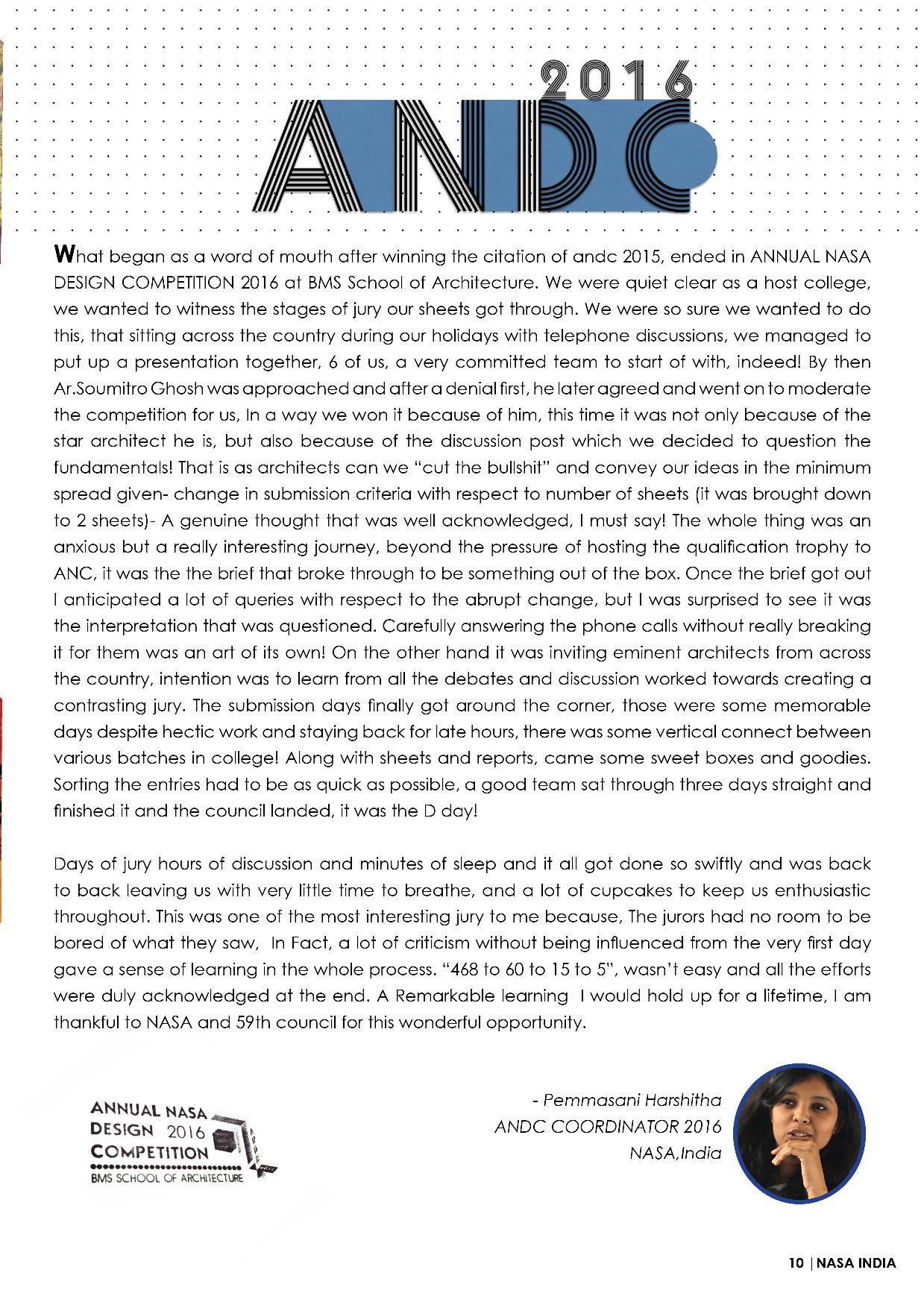 2016
ANDC

What began as a word of mouth after winning the citation of andc 2015, ended in ANNUAL NASA DESIGN COMPETITION 2016 at BMS School of Architecture. We were quiet clear as a host college, we wanted to witness the stages of jury our sheets got through. We were so sure we wanted to do this, that sitting across the country during our holidays with telephone discussions, we managed to put up a presentation together, 6 of us, a very committed team to start of with, indeed! By then Ar.Soumitro Ghosh was approached and after a denial first, he later agreed and went on to moderate the competition for us, In a way we won it because of him, this time it was not only because of the star architect he is, but also because of the discussion post which we decided to question the fundamentals! That is as architects can we "cut the bullshit" and convey our ideas in the minimum spread given- change in submission criteria with respect to number of sheets (it was brought down to 2 sheets)- A genuine thought that was well acknowledged, I must say! The whole thing was an anxious but a really interesting journey, beyond the pressure of hosting the qualification trophy to ANC, it was the the brief that broke through to be something out of the box. Once the brief got out I anticipated a lot of queries with respect to the abrupt change, but I was surprised to see it was the interpretation that was questioned. Carefully answering the phone calls without really breaking it for them was an art of its own! On the other hand it was inviting eminent architects from across the country, intention was to learn from all the debates and discussion worked towards creating a contrasting jury. The submission days finally got around the corner, those were some memorable days despite hectic work and staying back for late hours, there was some vertical connect between various batches in college! Along with sheets and reports, came some sweet boxes and goodies. Sorting the entries had to be as quick as possible, a good team sat through three days straight and finished it and the council landed, it was the D day!

Days of jury hours of discussion and minutes of sleep and it all got done so swiftly and was back to back leaving us with very little time to breathe, and a lot of cupcakes to keep us enthusiastic throughout. This was one of the most interesting jury to me because, The jurors had no room to be bored of what they saw, In Fact, a lot of criticism without being influenced from the very first day gave a sense of learning in the whole process. "468 to 60 to 15 to 5", wasn't easy and all the efforts were duly acknowledged at the end. A Remarkable learning I would hold up for a lifetime, I am thankful to NASA and 59th council for this wonderful opportunity.

ANNUAL NASA DESIGN 2016 COMPETITION
BMS SCHOOL OF ARCHITECTURE

- Pemmasani Harshitha
ANDC COORDINATOR 2016
NASA,India

10 | NASA INDIA